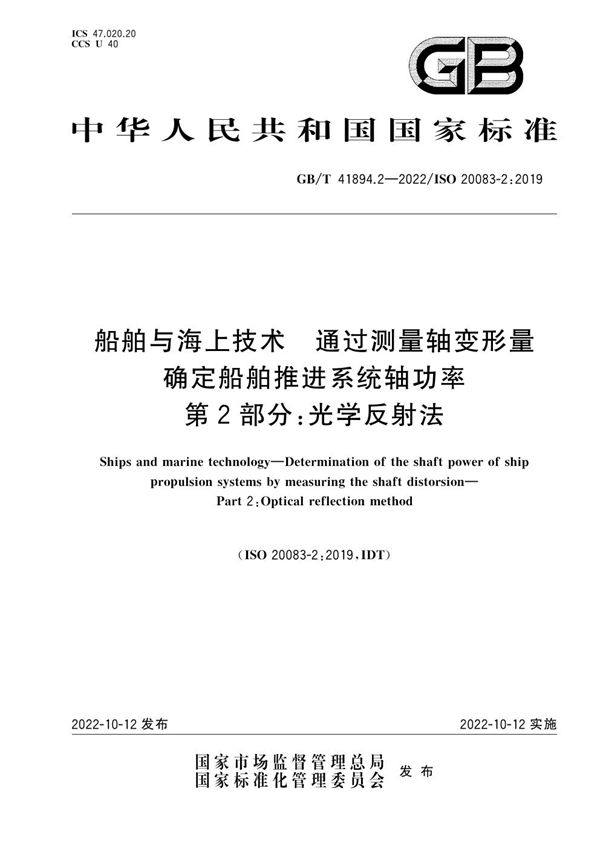 ICS 47.020.20
CCS U 40

GB

中华人民共和国国家标准

GB/T 41894.2—2022/ISO 20083-2:2019

船舶与海上技术　通过测量轴变形量确定船舶推进系统轴功率
第2部分:光学反射法

Ships and marine technology—Determination of the shaft power of ship propulsion systems by measuring the shaft distorsion—
Part 2:Optical reflection method

(ISO 20083-2:2019,IDT)

2022-10-12 发布

2022-10-12 实施

国家市场监督管理总局
国家标准化管理委员会
发布